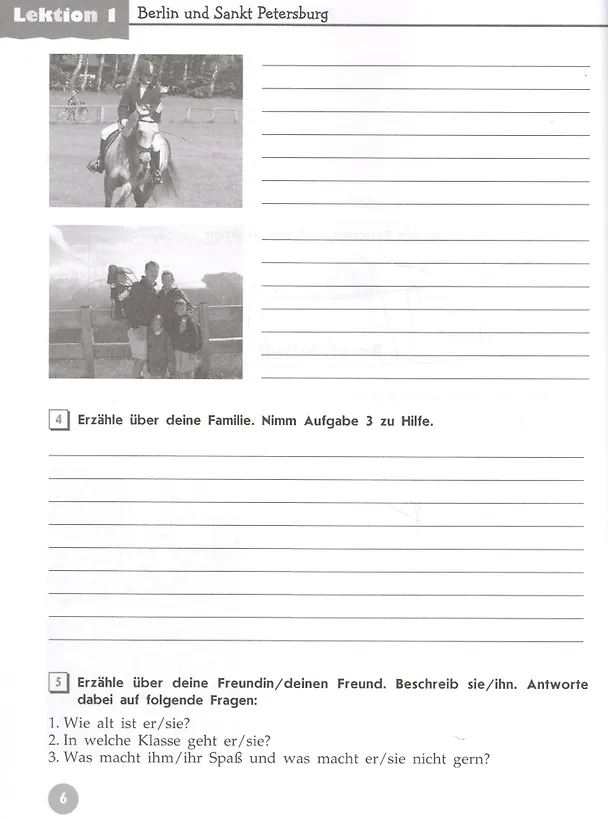 Lektion 1 Berlin und Sankt Petersburg

4 Erzähle über deine Familie. Nimm Aufgabe 3 zu Hilfe.

5 Erzähle über deine Freundin/deinen Freund. Beschreib sie/ihn. Antworte dabei auf folgende Fragen:

1. Wie alt ist er/sie?
2. In welche Klasse geht er/sie?
3. Was macht ihm/ihr Spaß und was macht er/sie nicht gern?

6